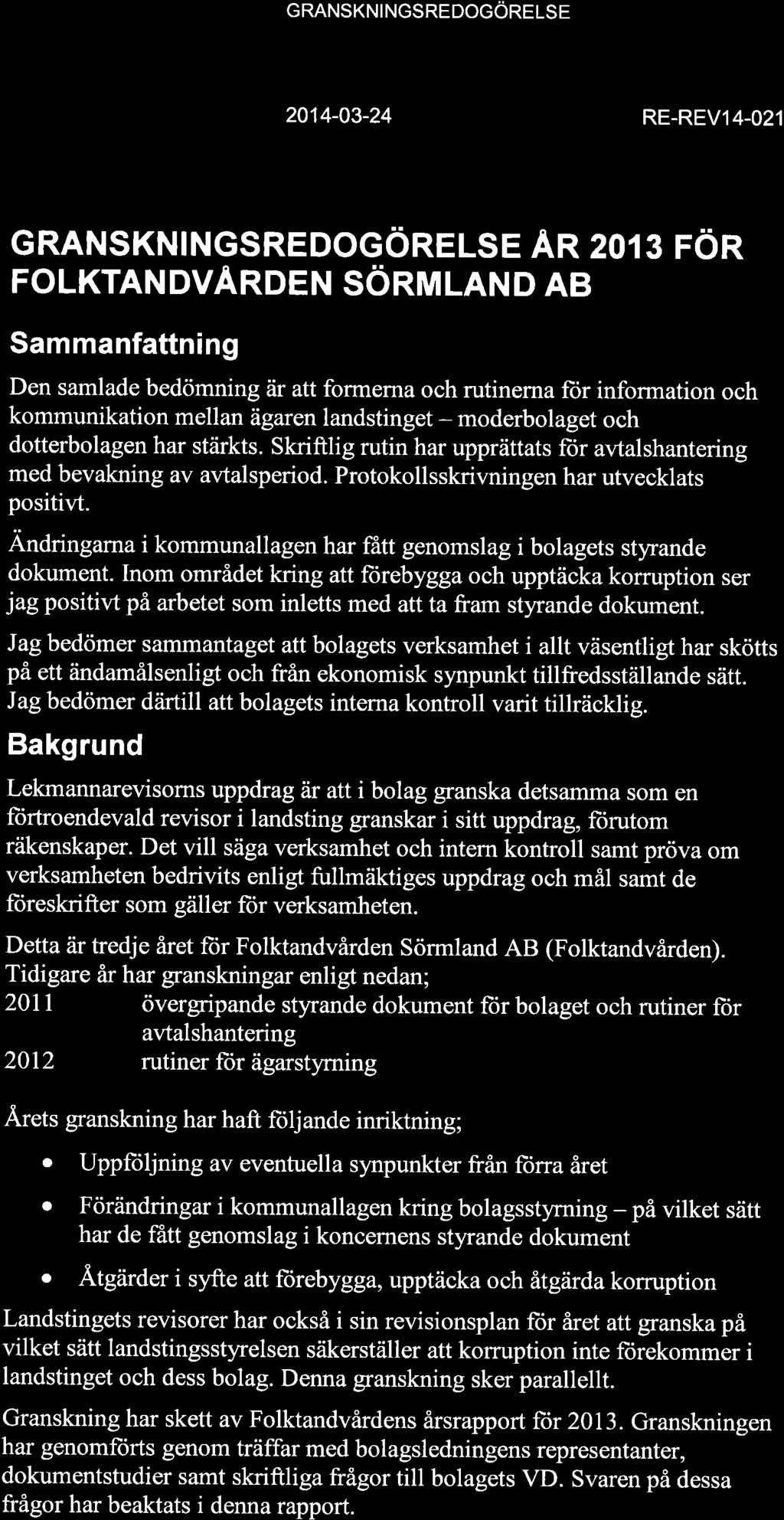 GRANSKNINGSREDOGÖRELSE

2014-03-24

RE-REV14-021

GRANSKNINGSREDOGÖRELSE ÅR 2013 FÖR FOLKTANDVÅRDEN SÖRMLAND AB

Sammanfattning

Den samlade bedömning är att formerna och rutinerna för information och kommunikation mellan ägaren landstinget – moderbolaget och dotterbolagen har stärkts. Skriftlig rutin har upprättats för avtalshantering med bevakning av avtalsperiod. Protokollsskrivningen har utvecklats positivt.

Ändringarna i kommunallagen har fått genomslag i bolagets styrande dokument. Inom området kring att förebygga och upptäcka korruption ser jag positivt på arbetet som inletts med att ta fram styrande dokument.

Jag bedömer sammantaget att bolagets verksamhet i allt väsentligt har skötts på ett ändamålsenligt och från ekonomisk synpunkt tillfredsställande sätt. Jag bedömer därtill att bolagets interna kontroll varit tillräcklig.

Bakgrund

Lekmannarevisorns uppdrag är att i bolag granska detsamma som en förtroendevald revisor i landsting granskar i sitt uppdrag, förutom räkenskaper. Det vill säga verksamhet och intern kontroll samt pröva om verksamheten bedrivits enligt fullmäktiges uppdrag och mål samt de föreskrifter som gäller för verksamheten.

Detta är tredje året för Folktandvården Sörmland AB (Folktandvården). Tidigare år har granskningar enligt nedan;

2011 övergripande styrande dokument för bolaget och rutiner för avtalshantering
2012 rutiner för ägarstyrning

Årets granskning har haft följande inriktning;

• Uppföljning av eventuella synpunkter från förra året

• Förändringar i kommunallagen kring bolagsstyrning – på vilket sätt har de fått genomslag i koncernens styrande dokument

• Åtgärder i syfte att förebygga, upptäcka och åtgärda korruption

Landstingets revisorer har också i sin revisionsplan för året att granska på vilket sätt landstingsstyrelsen säkerställer att korruption inte förekommer i landstinget och dess bolag. Denna granskning sker parallellt.

Granskning har skett av Folktandvårdens årsrapport för 2013. Granskningen har genomförts genom träffar med bolagsledningens representanter, dokumentstudier samt skriftliga frågor till bolagets VD. Svaren på dessa frågor har beaktats i denna rapport.